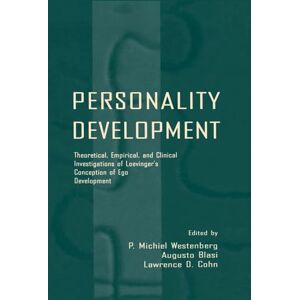 PERSONALITY DEVELOPMENT

Theoretical, Empirical, and Clinical Investigations of Loevinger's Conception of Ego Development

Edited by
P. Michiel Westenberg
Augusto Blasi
Lawrence D. Cohn